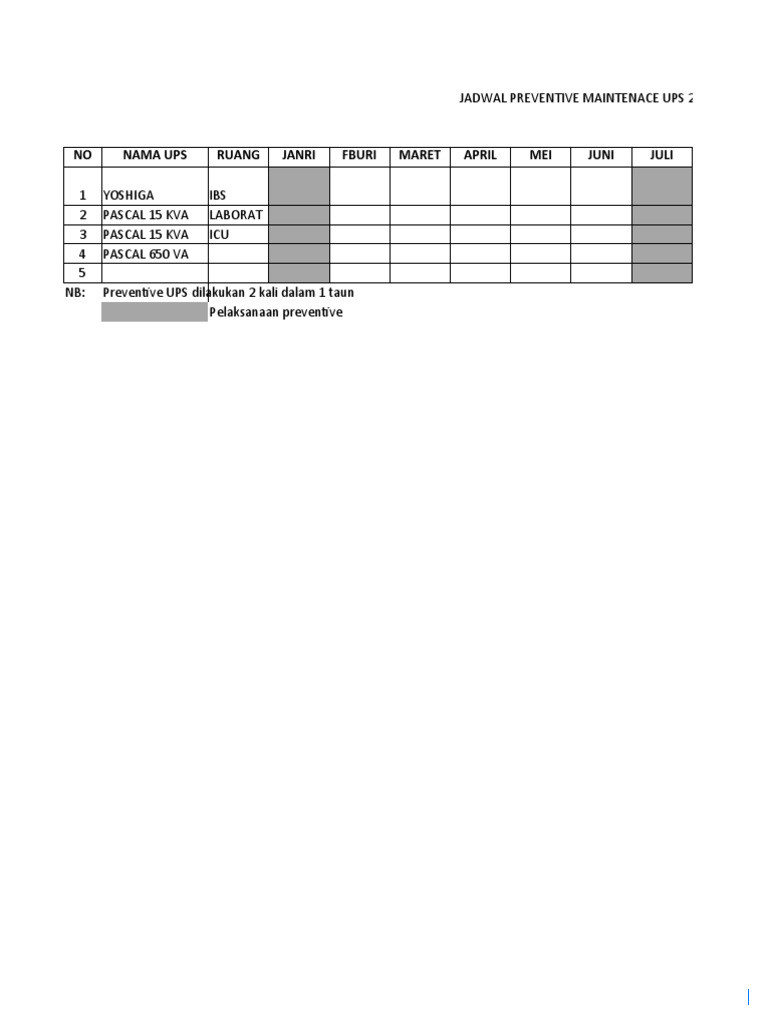 JADWAL PREVENTIVE MAINTENACE UPS 2

| NO | NAMA UPS | RUANG | JANRI | FBURI | MARET | APRIL | MEI | JUNI | JULI |
|---|---|---|---|---|---|---|---|---|---|
| 1 | YOSHIGA | IBS | | | | | | | |
| 2 | PASCAL 15 KVA | LABORAT | | | | | | | |
| 3 | PASCAL 15 KVA | ICU | | | | | | | |
| 4 | PASCAL 650 VA | | | | | | | | |
| 5 | | | | | | | | | |

NB: Preventive UPS dilakukan 2 kali dalam 1 taun

Pelaksanaan preventive